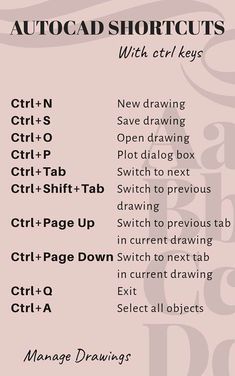 AUTOCAD SHORTCUTS
With ctrl keys

| | |
|---|---|
| Ctrl+N | New drawing |
| Ctrl+S | Save drawing |
| Ctrl+O | Open drawing |
| Ctrl+P | Plot dialog box |
| Ctrl+Tab | Switch to next |
| Ctrl+Shift+Tab | Switch to previous drawing |
| Ctrl+Page Up | Switch to previous tab in current drawing |
| Ctrl+Page Down | Switch to next tab in current drawing |
| Ctrl+Q | Exit |
| Ctrl+A | Select all objects |

Manage Drawings